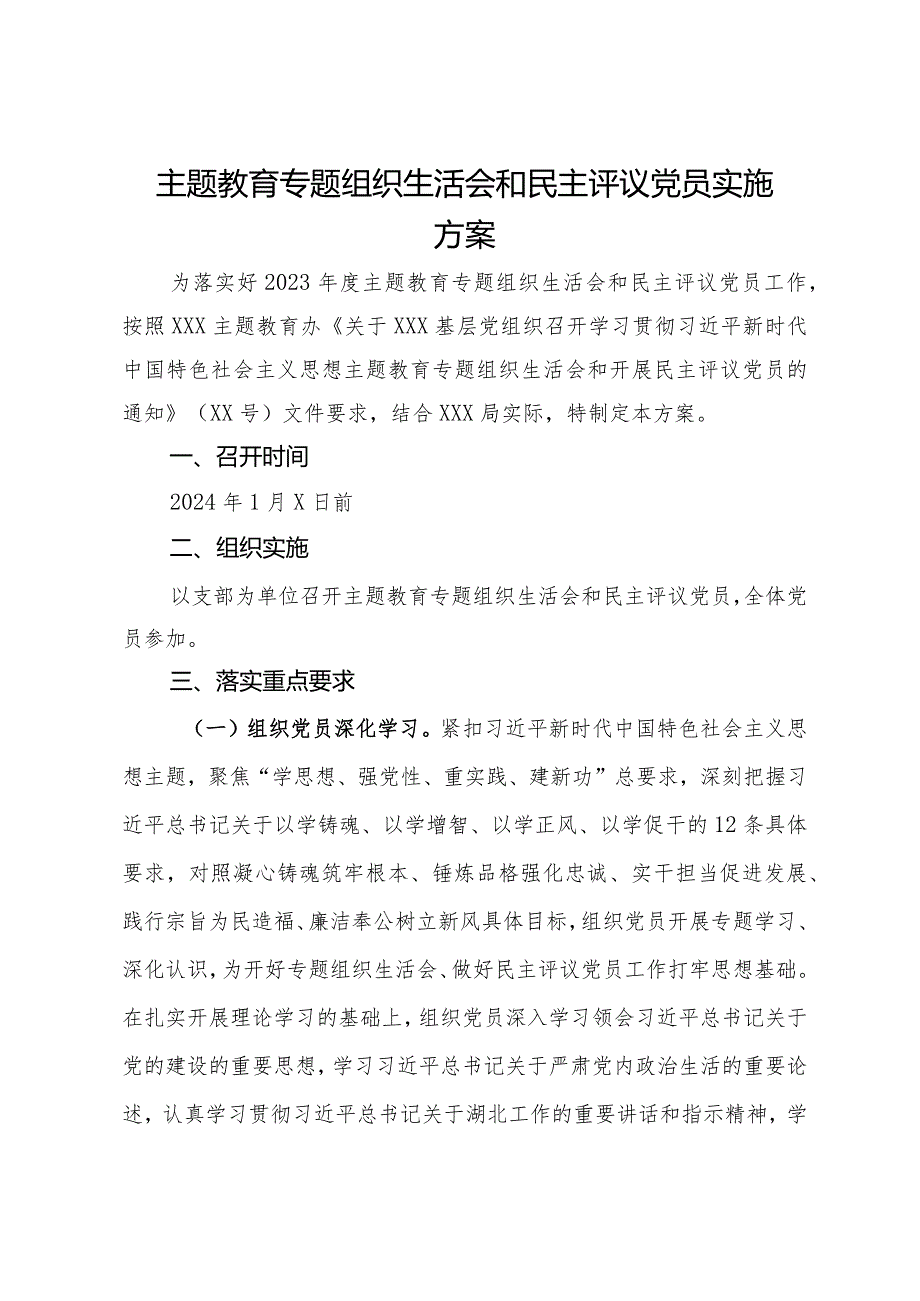 主题教育专题组织生活会和民主评议党员实施方案

为落实好2023年度主题教育专题组织生活会和民主评议党员工作，按照XXX主题教育办《关于XXX基层党组织召开学习贯彻习近平新时代中国特色社会主义思想主题教育专题组织生活会和开展民主评议党员的通知》（XX号）文件要求，结合XXX局实际，特制定本方案。

一、召开时间

2024年1月X日前

二、组织实施

以支部为单位召开主题教育专题组织生活会和民主评议党员，全体党员参加。

三、落实重点要求

（一）组织党员深化学习。紧扣习近平新时代中国特色社会主义思想主题，聚焦“学思想、强党性、重实践、建新功”总要求，深刻把握习近平总书记关于以学铸魂、以学增智、以学正风、以学促干的12条具体要求，对照凝心铸魂筑牢根本、锤炼品格强化忠诚、实干担当促进发展、践行宗旨为民造福、廉洁奉公树立新风具体目标，组织党员开展专题学习、深化认识，为开好专题组织生活会、做好民主评议党员工作打牢思想基础。在扎实开展理论学习的基础上，组织党员深入学习领会习近平总书记关于党的建设的重要思想，学习习近平总书记关于严肃党内政治生活的重要论述，认真学习贯彻习近平总书记关于湖北工作的重要讲话和指示精神，学